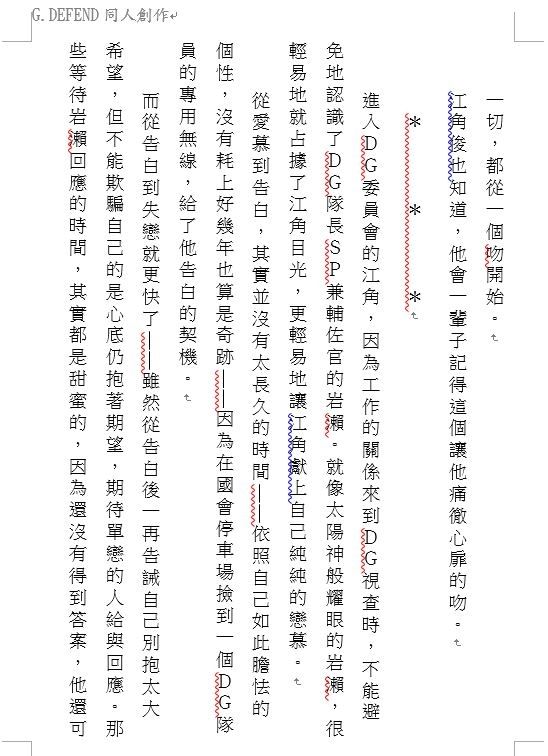 G. DEFEND 同人創作

一切，都從一個吻開始。

江角俊也知道，他會一輩子記得這個讓他痛徹心扉的吻。

＊　＊　＊

進入DG委員會的江角，因為工作的關係來到DG視查時，不能避免地認識了DG隊長SP兼輔佐官的岩瀨。就像太陽神般耀眼的岩瀨，很輕易地就占據了江角目光，更輕易地讓江角獻上自己純純的戀慕。

從愛慕到告白，其實並沒有太長久的時間——依照自己如此膽怯的個性，沒有耗上好幾年也算是奇跡——因為在國會停車場撿到一個DG隊員的專用無線，給了他告白的契機。

而從告白到失戀就更快了——雖然從告白後一再告誡自己別抱太大希望，但不能欺騙自己的是心底仍抱著期望，期待單戀的人給與回應。那些等待岩瀨回應的時間，其實都是甜蜜的，因為還沒有得到答案，他還可